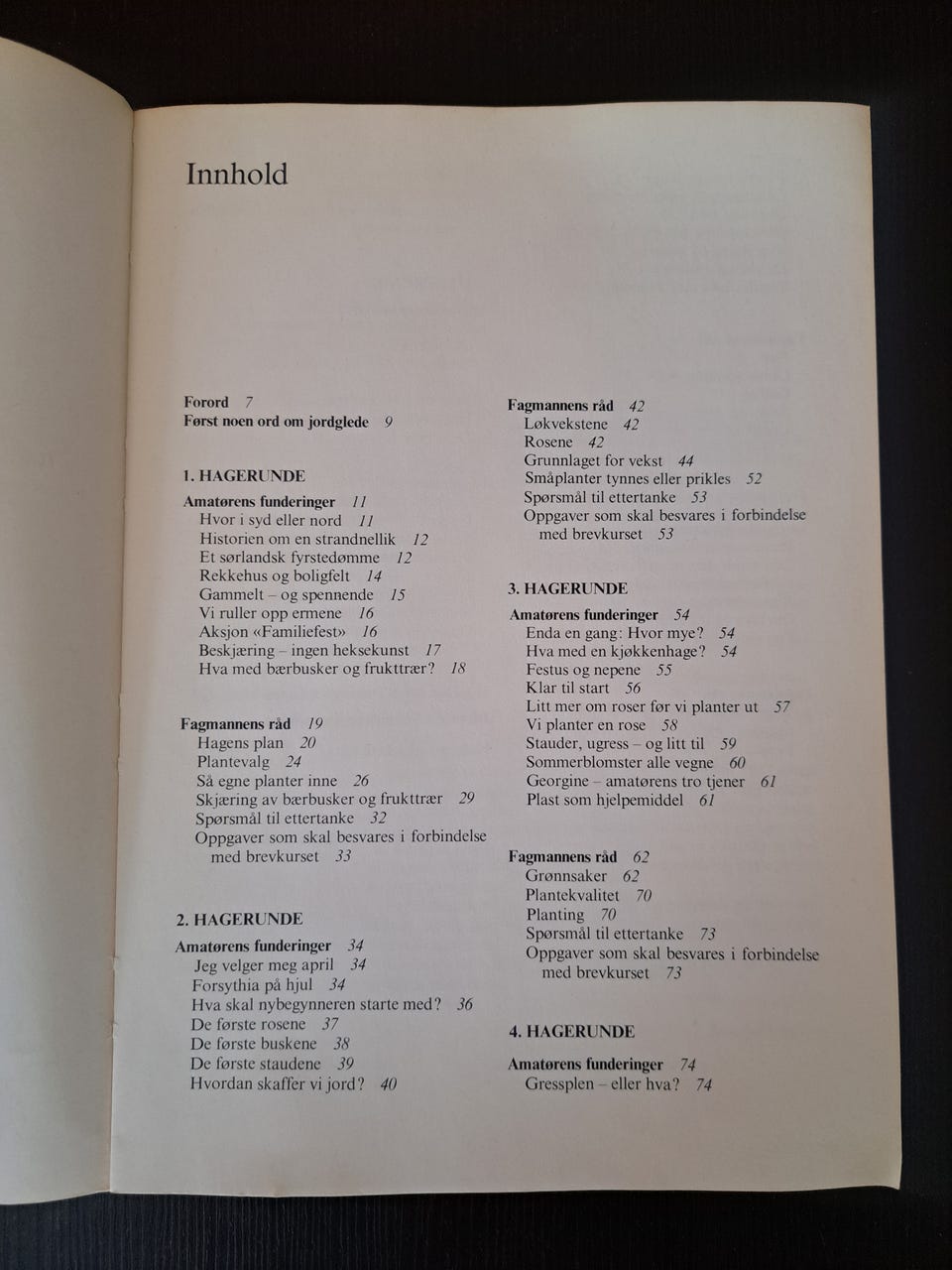 Innhold

Forord 7
Først noen ord om jordglede 9

1. HAGERUNDE

Amatørens funderinger 11
Hvor i syd eller nord 11
Historien om en strandnellik 12
Et sørlandsk fyrstedømme 12
Rekkehus og boligfelt 14
Gammelt – og spennende 15
Vi ruller opp ermene 16
Aksjon «Familiefest» 16
Beskjæring – ingen heksekunst 17
Hva med bærbusker og frukttrær? 18

Fagmannens råd 19
Hagens plan 20
Plantevalg 24
Så egne planter inne 26
Skjæring av bærbusker og frukttrær 29
Spørsmål til ettertanke 32
Oppgaver som skal besvares i forbindelse med brevkurset 33

2. HAGERUNDE

Amatørens funderinger 34
Jeg velger meg april 34
Forsythia på hjul 34
Hva skal nybegynneren starte med? 36
De første rosene 37
De første buskene 38
De første staudene 39
Hvordan skaffer vi jord? 40

Fagmannens råd 42
Løkvekstene 42
Rosene 42
Grunnlaget for vekst 44
Småplanter tynnes eller prikles 52
Spørsmål til ettertanke 53
Oppgaver som skal besvares i forbindelse med brevkurset 53

3. HAGERUNDE

Amatørens funderinger 54
Enda en gang: Hvor mye? 54
Hva med en kjøkkenhage? 54
Festus og nepene 55
Klar til start 56
Litt mer om roser før vi planter ut 57
Vi planter en rose 58
Stauder, ugress – og litt til 59
Sommerblomster alle vegne 60
Georgine – amatørens tro tjener 61
Plast som hjelpemiddel 61

Fagmannens råd 62
Grønnsaker 62
Plantekvalitet 70
Planting 70
Spørsmål til ettertanke 73
Oppgaver som skal besvares i forbindelse med brevkurset 73

4. HAGERUNDE

Amatørens funderinger 74
Gressplen – eller hva? 74